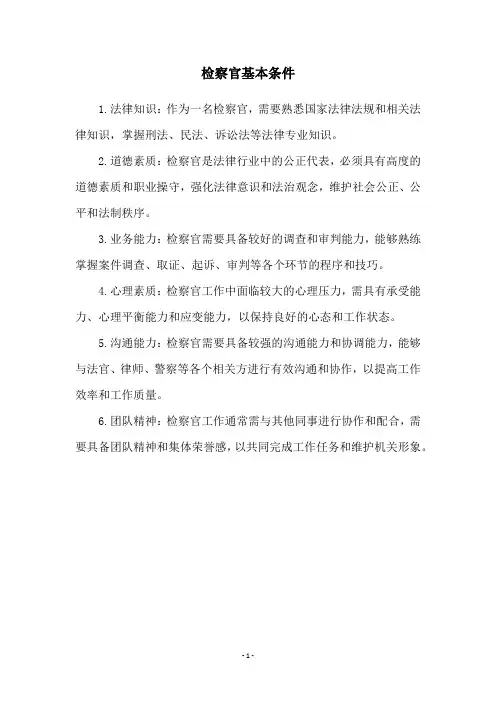 检察官基本条件

1.法律知识：作为一名检察官，需要熟悉国家法律法规和相关法律知识，掌握刑法、民法、诉讼法等法律专业知识。

2.道德素质：检察官是法律行业中的公正代表，必须具有高度的道德素质和职业操守，强化法律意识和法治观念，维护社会公正、公平和法制秩序。

3.业务能力：检察官需要具备较好的调查和审判能力，能够熟练掌握案件调查、取证、起诉、审判等各个环节的程序和技巧。

4.心理素质：检察官工作中面临较大的心理压力，需具有承受能力、心理平衡能力和应变能力，以保持良好的心态和工作状态。

5.沟通能力：检察官需要具备较强的沟通能力和协调能力，能够与法官、律师、警察等各个相关方进行有效沟通和协作，以提高工作效率和工作质量。

6.团队精神：检察官工作通常需与其他同事进行协作和配合，需要具备团队精神和集体荣誉感，以共同完成工作任务和维护机关形象。

- 1 -